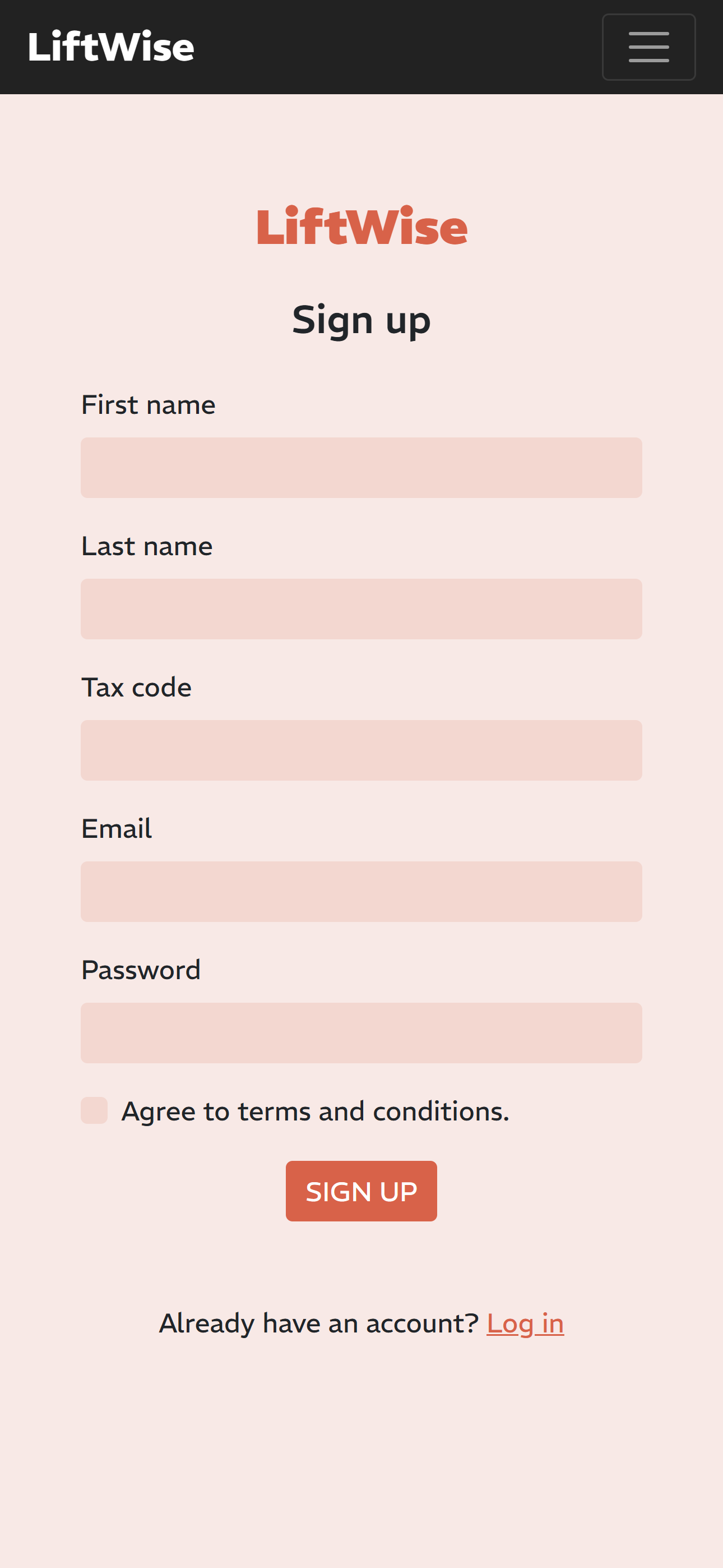 LiftWise

LiftWise

Sign up

First name

Last name

Tax code

Email

Password

Agree to terms and conditions.

SIGN UP

Already have an account? Log in